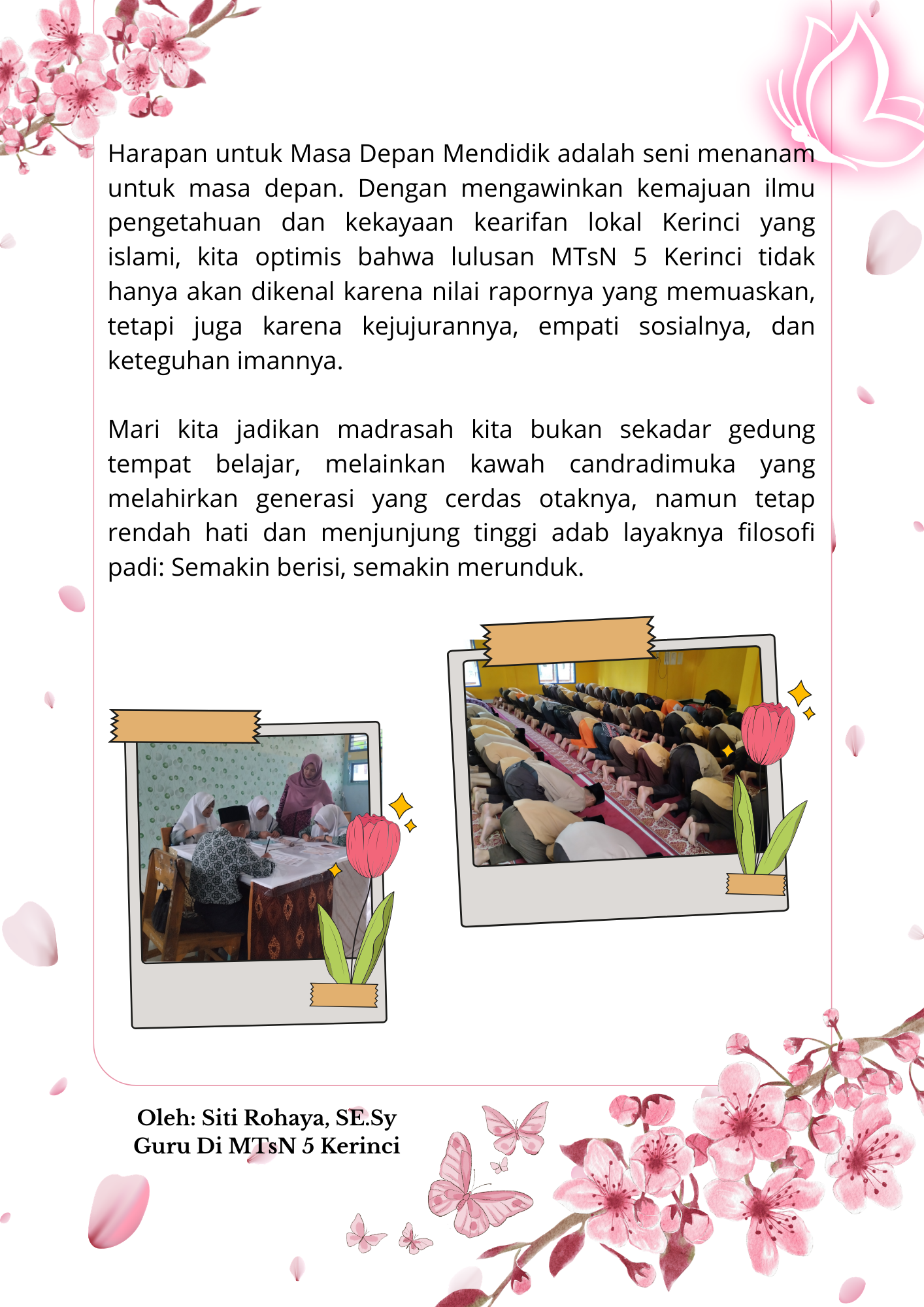 Harapan untuk Masa Depan Mendidik adalah seni menanam untuk masa depan. Dengan mengawinkan kemajuan ilmu pengetahuan dan kekayaan kearifan lokal Kerinci yang islami, kita optimis bahwa lulusan MTsN 5 Kerinci tidak hanya akan dikenal karena nilai rapornya yang memuaskan, tetapi juga karena kejujurannya, empati sosialnya, dan keteguhan imannya.

Mari kita jadikan madrasah kita bukan sekadar gedung tempat belajar, melainkan kawah candradimuka yang melahirkan generasi yang cerdas otaknya, namun tetap rendah hati dan menjunjung tinggi adab layaknya filosofi padi: Semakin berisi, semakin merunduk.

Oleh: Siti Rohaya, SE.Sy
Guru Di MTsN 5 Kerinci